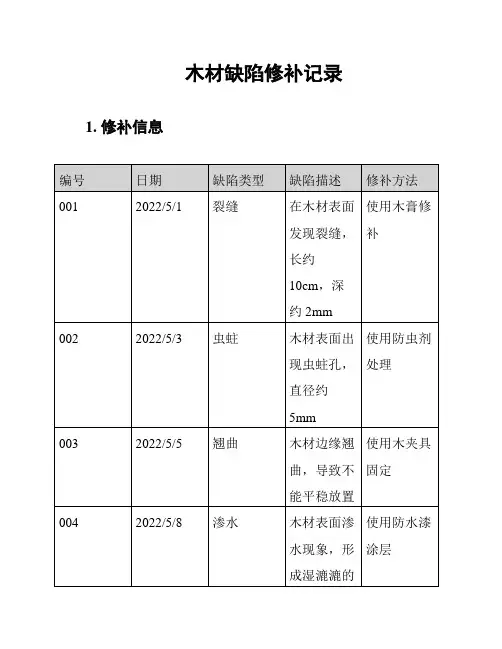 木材缺陷修补记录

1. 修补信息

| 编号 | 日期 | 缺陷类型 | 缺陷描述 | 修补方法 |
|---|---|---|---|---|
| 001 | 2022/5/1 | 裂缝 | 在木材表面发现裂缝，长约10cm，深约2mm | 使用木膏修补 |
| 002 | 2022/5/3 | 虫蛀 | 木材表面出现虫蛀孔，直径约5mm | 使用防虫剂处理 |
| 003 | 2022/5/5 | 翘曲 | 木材边缘翘曲，导致不能平稳放置 | 使用木夹具固定 |
| 004 | 2022/5/8 | 渗水 | 木材表面渗水现象，形成湿漉漉的 | 使用防水漆涂层 |